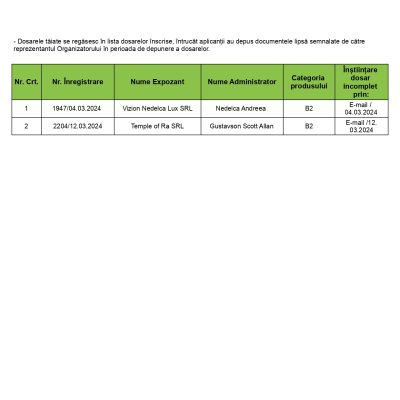 - Dosarele tăiate se regăsesc în lista dosarelor înscrise, întrucât aplicanții au depus documentele lipsă semnalate de către reprezentantul Organizatorului în perioada de depunere a dosarelor.

| Nr. Crt. | Nr. Înregistrare | Nume Expozant | Nume Administrator | Categoria produsului | Înștiințare dosar incomplet prin: |
|---|---|---|---|---|---|
| 1 | 1947/04.03.2024 | Vizion Nedelca Lux SRL | Nedelca Andreea | B2 | E-mail / 04.03.2024 |
| 2 | 2204/12.03.2024 | Temple of Ra SRL | Gustavson Scott Allan | B2 | E-mail /12. 03.2024 |